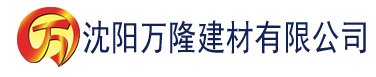 万 沈阳万隆建材有限公司